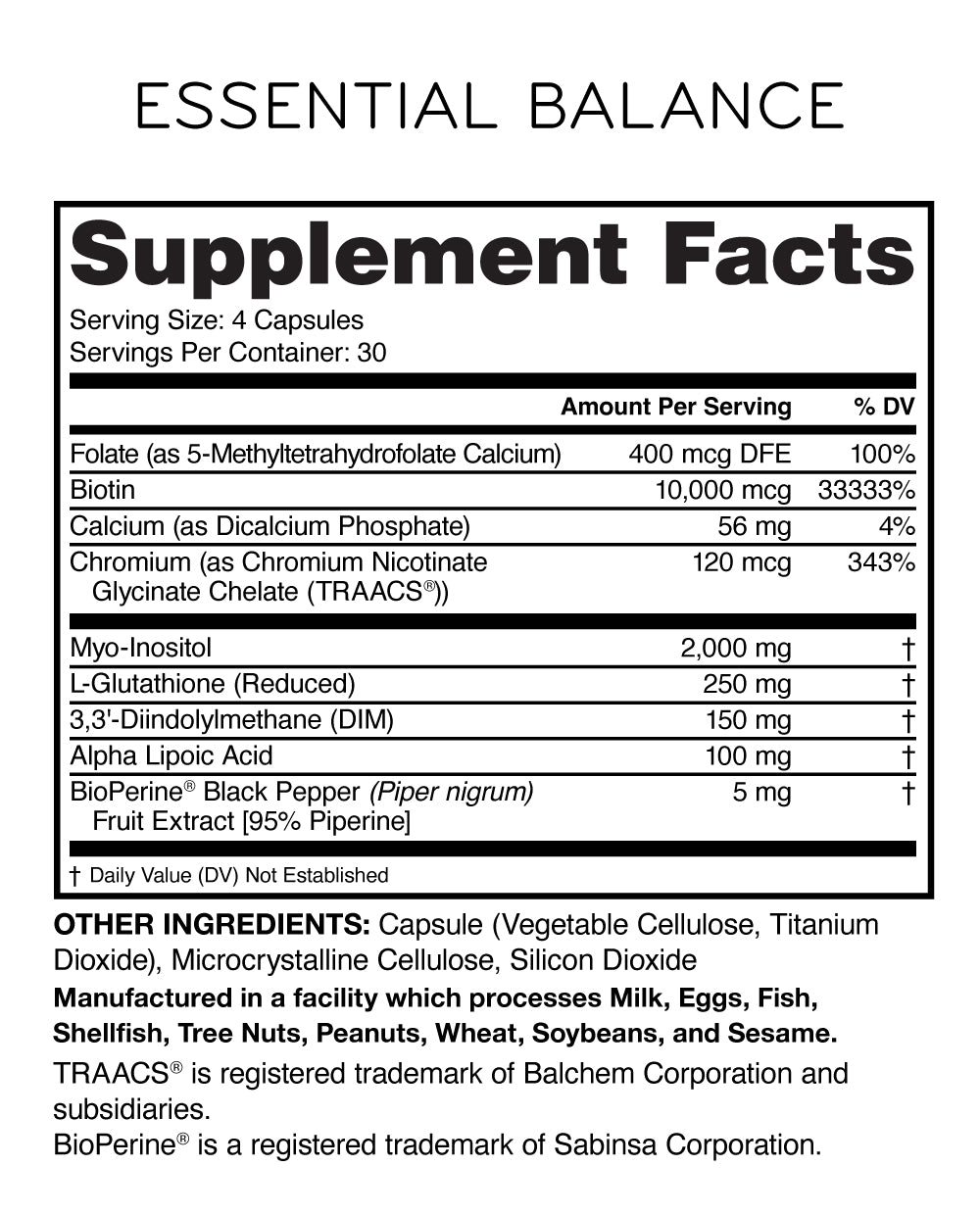 ESSENTIAL BALANCE

Supplement Facts

Serving Size: 4 Capsules
Servings Per Container: 30

|  | Amount Per Serving | % DV |
|---|---|---|
| Folate (as 5-Methyltetrahydrofolate Calcium) | 400 mcg DFE | 100% |
| Biotin | 10,000 mcg | 33333% |
| Calcium (as Dicalcium Phosphate) | 56 mg | 4% |
| Chromium (as Chromium Nicotinate Glycinate Chelate (TRAACS®)) | 120 mcg | 343% |
| Myo-Inositol | 2,000 mg | † |
| L-Glutathione (Reduced) | 250 mg | † |
| 3,3'-Diindolylmethane (DIM) | 150 mg | † |
| Alpha Lipoic Acid | 100 mg | † |
| BioPerine® Black Pepper (Piper nigrum) Fruit Extract [95% Piperine] | 5 mg | † |

† Daily Value (DV) Not Established

OTHER INGREDIENTS: Capsule (Vegetable Cellulose, Titanium Dioxide), Microcrystalline Cellulose, Silicon Dioxide

Manufactured in a facility which processes Milk, Eggs, Fish, Shellfish, Tree Nuts, Peanuts, Wheat, Soybeans, and Sesame.

TRAACS® is registered trademark of Balchem Corporation and subsidiaries.

BioPerine® is a registered trademark of Sabinsa Corporation.